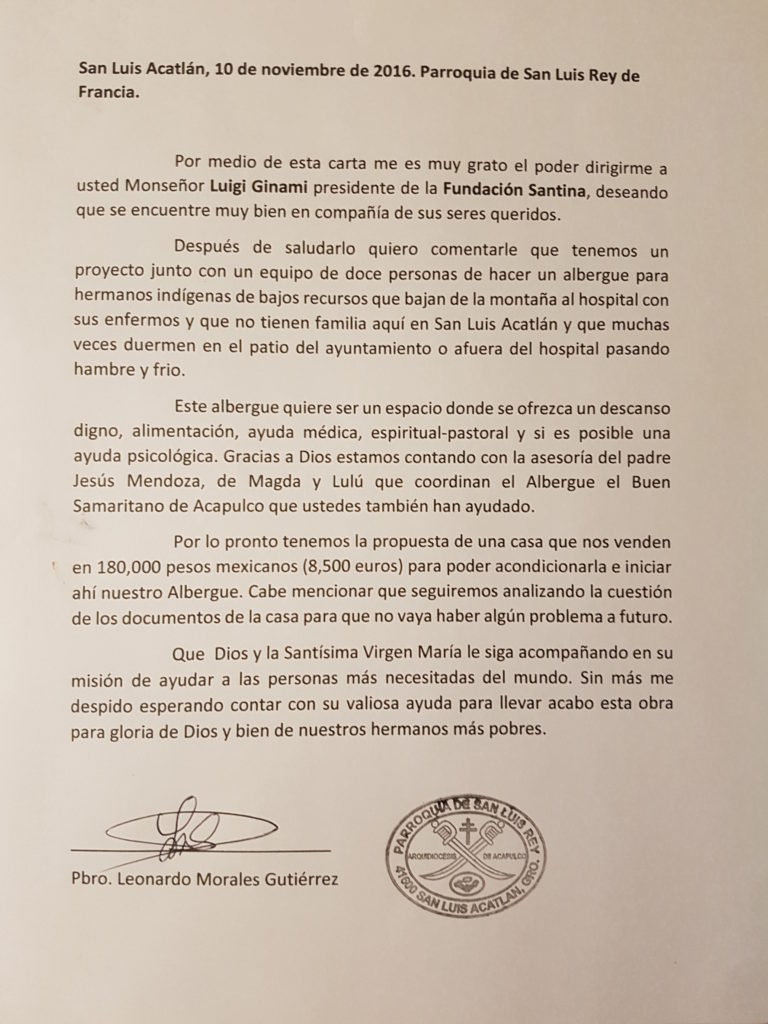 San Luis Acatlán, 10 de noviembre de 2016. Parroquia de San Luis Rey de Francia.

Por medio de esta carta me es muy grato el poder dirigirme a usted Monseñor Luigi Ginami presidente de la Fundación Santina, deseando que se encuentre muy bien en compañía de sus seres queridos.

Después de saludarlo quiero comentarle que tenemos un proyecto junto con un equipo de doce personas de hacer un albergue para hermanos indígenas de bajos recursos que bajan de la montaña al hospital con sus enfermos y que no tienen familia aquí en San Luis Acatlán y que muchas veces duermen en el patio del ayuntamiento o afuera del hospital pasando hambre y frio.

Este albergue quiere ser un espacio donde se ofrezca un descanso digno, alimentación, ayuda médica, espiritual-pastoral y si es posible una ayuda psicológica. Gracias a Dios estamos contando con la asesoría del padre Jesús Mendoza, de Magda y Lulú que coordinan el Albergue el Buen Samaritano de Acapulco que ustedes también han ayudado.

Por lo pronto tenemos la propuesta de una casa que nos venden en 180,000 pesos mexicanos (8,500 euros) para poder acondicionarla e iniciar ahí nuestro Albergue. Cabe mencionar que seguiremos analizando la cuestión de los documentos de la casa para que no vaya haber algún problema a futuro.

Que Dios y la Santísima Virgen María le siga acompañando en su misión de ayudar a las personas más necesitadas del mundo. Sin más me despido esperando contar con su valiosa ayuda para llevar acabo esta obra para gloria de Dios y bien de nuestros hermanos más pobres.

Pbro. Leonardo Morales Gutiérrez

PARROQUIA DE SAN LUIS REY
ARQUIDIOCESIS DE ACAPULCO
41600 SAN LUIS ACATLAN, GRO.